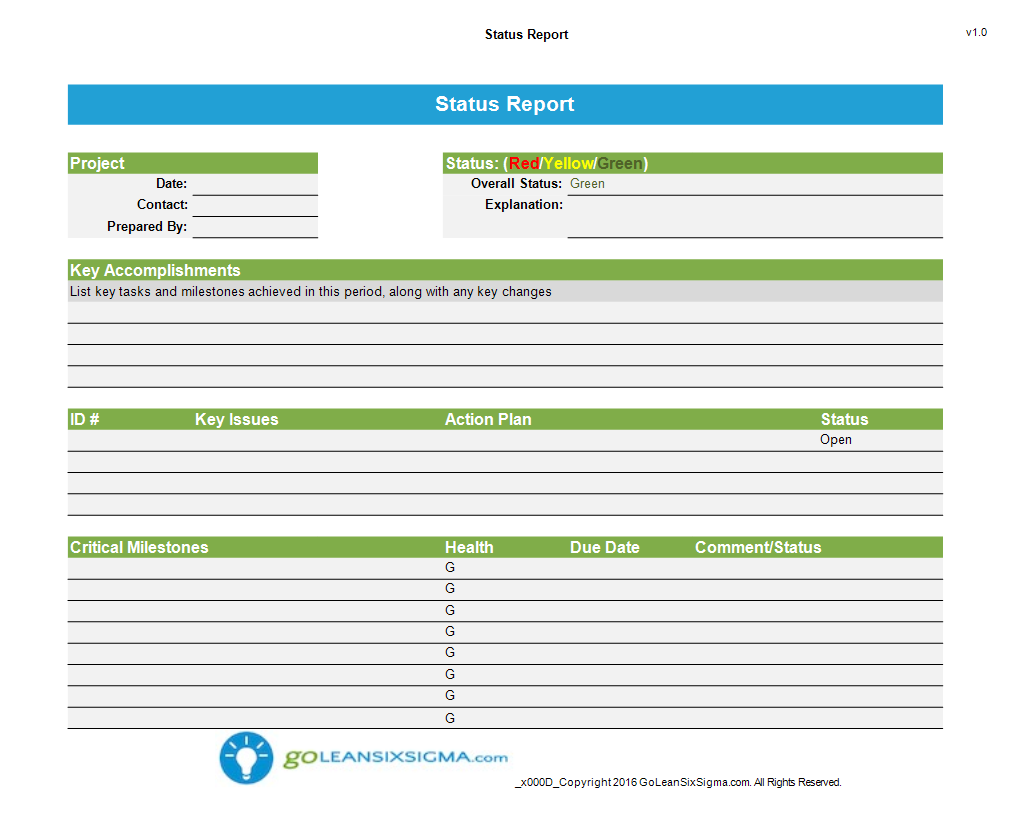 Status Report

v1.0

Status Report

Project
Date:
Contact:
Prepared By:

Status: (Red/Yellow/Green)
Overall Status: Green
Explanation:

Key Accomplishments
List key tasks and milestones achieved in this period, along with any key changes

| ID # | Key Issues | Action Plan | Status |
|---|---|---|---|
| | | | Open |
| | | | |
| | | | |
| | | | |

| Critical Milestones | Health | Due Date | Comment/Status |
|---|---|---|---|
| | G | | |
| | G | | |
| | G | | |
| | G | | |
| | G | | |
| | G | | |
| | G | | |
| | G | | |

GOLEANSIXSIGMA.com

_x000D_Copyright 2016 GoLeanSixSigma.com. All Rights Reserved.